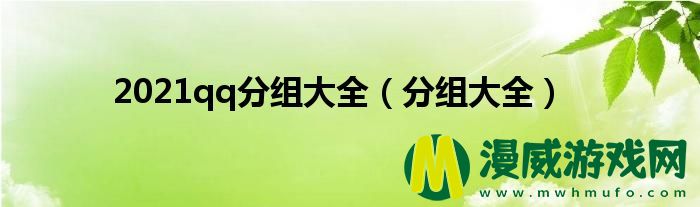 2021qq分组大全（分组大全）

M 漫威游戏网
www.mwhmufo.com